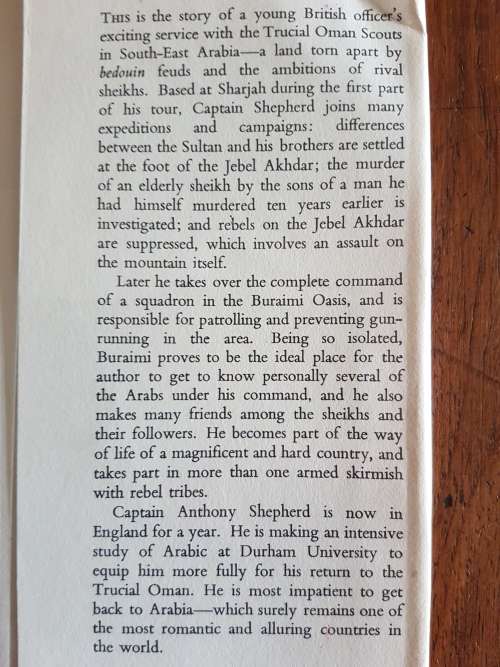 THIS is the story of a young British officer's exciting service with the Trucial Oman Scouts in South-East Arabia—a land torn apart by bedouin feuds and the ambitions of rival sheikhs. Based at Sharjah during the first part of his tour, Captain Shepherd joins many expeditions and campaigns: differences between the Sultan and his brothers are settled at the foot of the Jebel Akhdar; the murder of an elderly sheikh by the sons of a man he had himself murdered ten years earlier is investigated; and rebels on the Jebel Akhdar are suppressed, which involves an assault on the mountain itself.

Later he takes over the complete command of a squadron in the Buraimi Oasis, and is responsible for patrolling and preventing gun-running in the area. Being so isolated, Buraimi proves to be the ideal place for the author to get to know personally several of the Arabs under his command, and he also makes many friends among the sheikhs and their followers. He becomes part of the way of life of a magnificent and hard country, and takes part in more than one armed skirmish with rebel tribes.

Captain Anthony Shepherd is now in England for a year. He is making an intensive study of Arabic at Durham University to equip him more fully for his return to the Trucial Oman. He is most impatient to get back to Arabia—which surely remains one of the most romantic and alluring countries in the world.